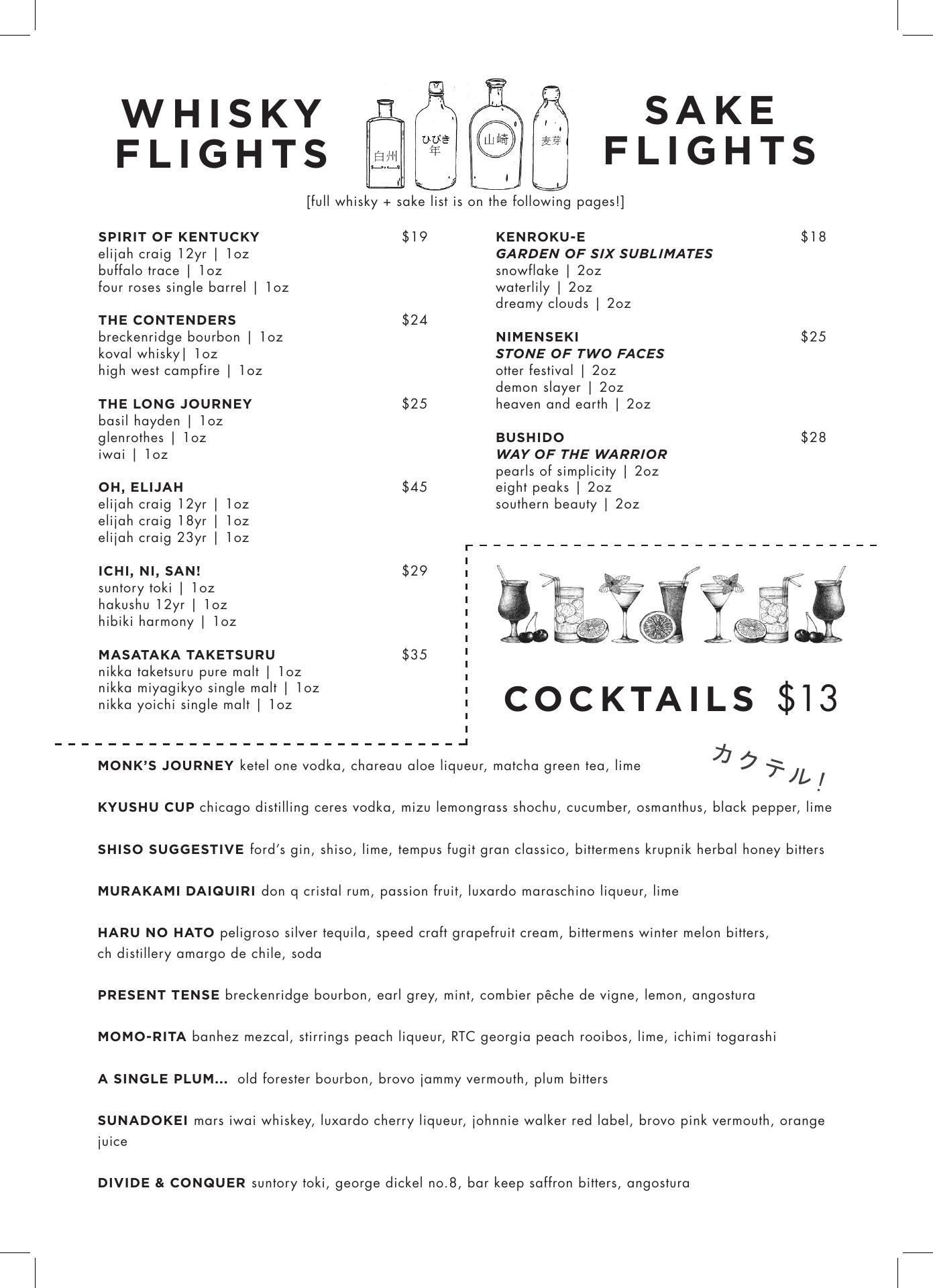 WHISKY FLIGHTS

白州

ひびき 年

山崎

麦芽

SAKE FLIGHTS

[full whisky + sake list is on the following pages!]

SPIRIT OF KENTUCKY $19
elijah craig 12yr | 1oz
buffalo trace | 1oz
four roses single barrel | 1oz

THE CONTENDERS $24
breckenridge bourbon | 1oz
koval whisky| 1oz
high west campfire | 1oz

THE LONG JOURNEY $25
basil hayden | 1oz
glenrothes | 1oz
iwai | 1oz

OH, ELIJAH $45
elijah craig 12yr | 1oz
elijah craig 18yr | 1oz
elijah craig 23yr | 1oz

ICHI, NI, SAN! $29
suntory toki | 1oz
hakushu 12yr | 1oz
hibiki harmony | 1oz

MASATAKA TAKETSURU $35
nikka taketsuru pure malt | 1oz
nikka miyagikyo single malt | 1oz
nikka yoichi single malt | 1oz

KENROKU-E $18
GARDEN OF SIX SUBLIMATES
snowflake | 2oz
waterlily | 2oz
dreamy clouds | 2oz

NIMENSEKI $25
STONE OF TWO FACES
otter festival | 2oz
demon slayer | 2oz
heaven and earth | 2oz

BUSHIDO $28
WAY OF THE WARRIOR
pearls of simplicity | 2oz
eight peaks | 2oz
southern beauty | 2oz

COCKTAILS $13

カクテル!

MONK'S JOURNEY ketel one vodka, chareau aloe liqueur, matcha green tea, lime

KYUSHU CUP chicago distilling ceres vodka, mizu lemongrass shochu, cucumber, osmanthus, black pepper, lime

SHISO SUGGESTIVE ford's gin, shiso, lime, tempus fugit gran classico, bittermens krupnik herbal honey bitters

MURAKAMI DAIQUIRI don q cristal rum, passion fruit, luxardo maraschino liqueur, lime

HARU NO HATO peligroso silver tequila, speed craft grapefruit cream, bittermens winter melon bitters, ch distillery amargo de chile, soda

PRESENT TENSE breckenridge bourbon, earl grey, mint, combier pêche de vigne, lemon, angostura

MOMO-RITA banhez mezcal, stirrings peach liqueur, RTC georgia peach rooibos, lime, ichimi togarashi

A SINGLE PLUM... old forester bourbon, brovo jammy vermouth, plum bitters

SUNADOKEI mars iwai whiskey, luxardo cherry liqueur, johnnie walker red label, brovo pink vermouth, orange juice

DIVIDE & CONQUER suntory toki, george dickel no.8, bar keep saffron bitters, angostura